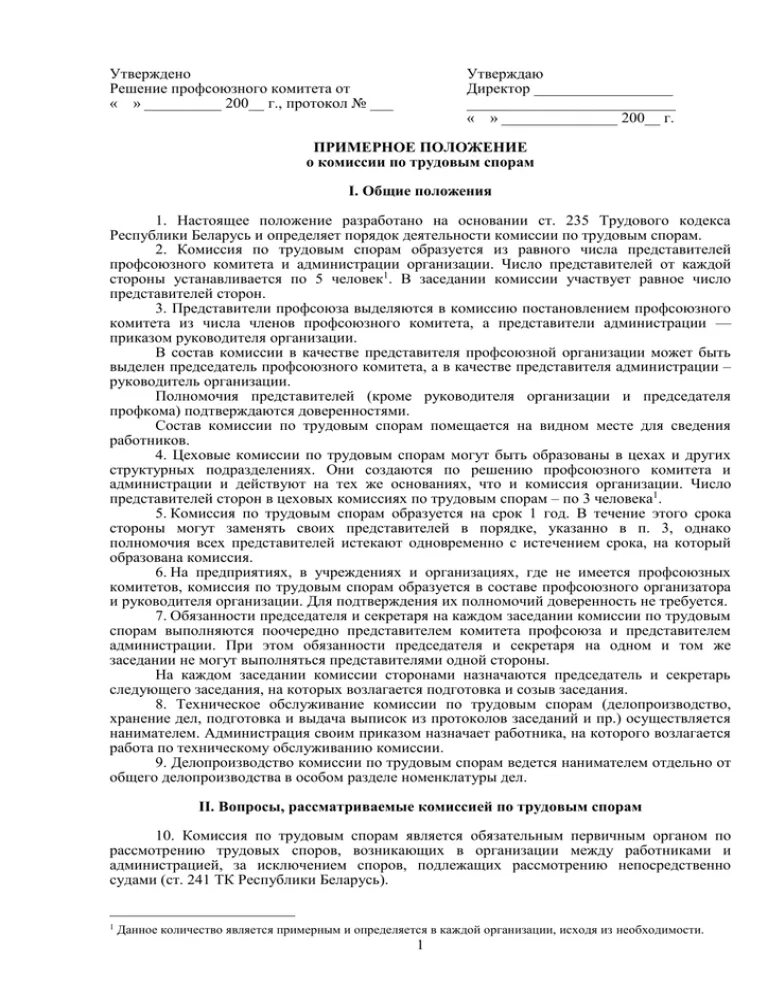 Утверждено
Решение профсоюзного комитета от
« » __________ 200__ г., протокол № ___

Утверждаю
Директор __________________
___________________________
« » _______________ 200__ г.

ПРИМЕРНОЕ ПОЛОЖЕНИЕ
о комиссии по трудовым спорам

I. Общие положения

1. Настоящее положение разработано на основании ст. 235 Трудового кодекса Республики Беларусь и определяет порядок деятельности комиссии по трудовым спорам.

2. Комиссия по трудовым спорам образуется из равного числа представителей профсоюзного комитета и администрации организации. Число представителей от каждой стороны устанавливается по 5 человек$^1$. В заседании комиссии участвует равное число представителей сторон.

3. Представители профсоюза выделяются в комиссию постановлением профсоюзного комитета из числа членов профсоюзного комитета, а представители администрации — приказом руководителя организации.

В состав комиссии в качестве представителя профсоюзной организации может быть выделен председатель профсоюзного комитета, а в качестве представителя администрации – руководитель организации.

Полномочия представителей (кроме руководителя организации и председателя профкома) подтверждаются доверенностями.

Состав комиссии по трудовым спорам помещается на видном месте для сведения работников.

4. Цеховые комиссии по трудовым спорам могут быть образованы в цехах и других структурных подразделениях. Они создаются по решению профсоюзного комитета и администрации и действуют на тех же основаниях, что и комиссия организации. Число представителей сторон в цеховых комиссиях по трудовым спорам – по 3 человека$^1$.

5. Комиссия по трудовым спорам образуется на срок 1 год. В течение этого срока стороны могут заменять своих представителей в порядке, указанно в п. 3, однако полномочия всех представителей истекают одновременно с истечением срока, на который образована комиссия.

6. На предприятиях, в учреждениях и организациях, где не имеется профсоюзных комитетов, комиссия по трудовым спорам образуется в составе профсоюзного организатора и руководителя организации. Для подтверждения их полномочий доверенность не требуется.

7. Обязанности председателя и секретаря на каждом заседании комиссии по трудовым спорам выполняются поочередно представителем комитета профсоюза и представителем администрации. При этом обязанности председателя и секретаря на одном и том же заседании не могут выполняться представителями одной стороны.

На каждом заседании комиссии сторонами назначаются председатель и секретарь следующего заседания, на которых возлагается подготовка и созыв заседания.

8. Техническое обслуживание комиссии по трудовым спорам (делопроизводство, хранение дел, подготовка и выдача выписок из протоколов заседаний и пр.) осуществляется нанимателем. Администрация своим приказом назначает работника, на которого возлагается работа по техническому обслуживанию комиссии.

9. Делопроизводство комиссии по трудовым спорам ведется нанимателем отдельно от общего делопроизводства в особом разделе номенклатуры дел.

II. Вопросы, рассматриваемые комиссией по трудовым спорам

10. Комиссия по трудовым спорам является обязательным первичным органом по рассмотрению трудовых споров, возникающих в организации между работниками и администрацией, за исключением споров, подлежащих рассмотрению непосредственно судами (ст. 241 ТК Республики Беларусь).

$^1$ Данное количество является примерным и определяется в каждой организации, исходя из необходимости.

1